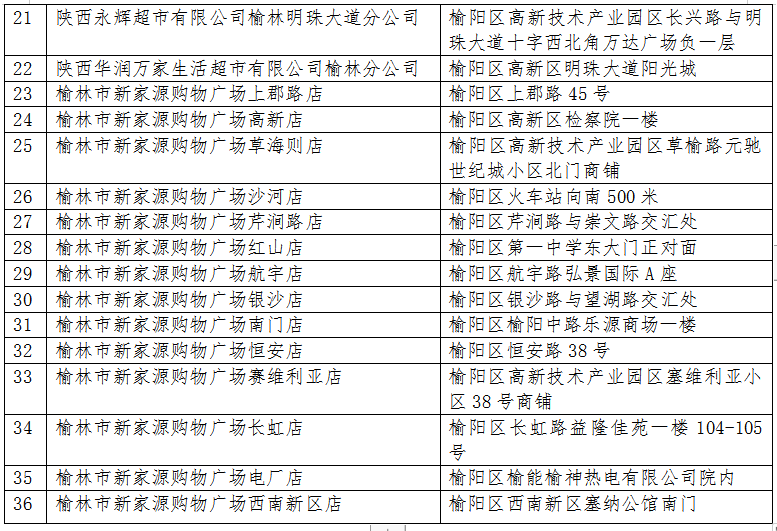 | 21 | 陕西永辉超市有限公司榆林明珠大道分公司 | 榆阳区高新技术产业园区长兴路与明珠大道十字西北角万达广场负一层 |
|---|---|---|
| 22 | 陕西华润万家生活超市有限公司榆林分公司 | 榆阳区高新区明珠大道阳光城 |
| 23 | 榆林市新家源购物广场上郡路店 | 榆阳区上郡路 45 号 |
| 24 | 榆林市新家源购物广场高新店 | 榆阳区高新区检察院一楼 |
| 25 | 榆林市新家源购物广场草海则店 | 榆阳区高新技术产业园区草榆路元驰世纪城小区北门商铺 |
| 26 | 榆林市新家源购物广场沙河店 | 榆阳区火车站向南 500 米 |
| 27 | 榆林市新家源购物广场芹涧路店 | 榆阳区芹涧路与崇文路交汇处 |
| 28 | 榆林市新家源购物广场红山店 | 榆阳区第一中学东大门正对面 |
| 29 | 榆林市新家源购物广场航宇店 | 榆阳区航宇路弘景国际 A 座 |
| 30 | 榆林市新家源购物广场银沙店 | 榆阳区银沙路与望湖路交汇处 |
| 31 | 榆林市新家源购物广场南门店 | 榆阳区榆阳中路乐源商场一楼 |
| 32 | 榆林市新家源购物广场恒安店 | 榆阳区恒安路 38 号 |
| 33 | 榆林市新家源购物广场赛维利亚店 | 榆阳区高新技术产业园区塞维利亚小区 38 号商铺 |
| 34 | 榆林市新家源购物广场长虹店 | 榆阳区长虹路益隆佳苑一楼 104-105 号 |
| 35 | 榆林市新家源购物广场电厂店 | 榆阳区榆能榆神热电有限公司院内 |
| 36 | 榆林市新家源购物广场西南新区店 | 榆阳区西南新区塞纳公馆南门 |